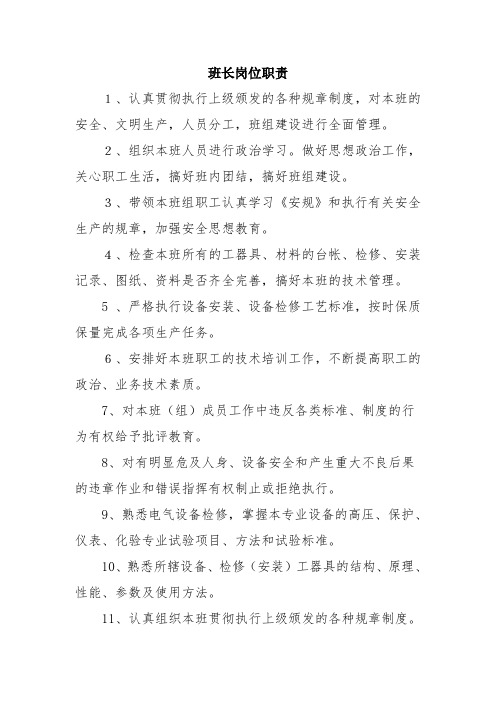 班长岗位职责

1、认真贯彻执行上级颁发的各种规章制度，对本班的安全、文明生产，人员分工，班组建设进行全面管理。

2、组织本班人员进行政治学习。做好思想政治工作，关心职工生活，搞好班内团结，搞好班组建设。

3、带领本班组职工认真学习《安规》和执行有关安全生产的规章，加强安全思想教育。

4、检查本班所有的工器具、材料的台帐、检修、安装记录、图纸、资料是否齐全完善，搞好本班的技术管理。

5 、严格执行设备安装、设备检修工艺标准，按时保质保量完成各项生产任务。

6、安排好本班职工的技术培训工作，不断提高职工的政治、业务技术素质。

7、对本班（组）成员工作中违反各类标准、制度的行为有权给予批评教育。

8、对有明显危及人身、设备安全和产生重大不良后果的违章作业和错误指挥有权制止或拒绝执行。

9、熟悉电气设备检修，掌握本专业设备的高压、保护、仪表、化验专业试验项目、方法和试验标准。

10、熟悉所辖设备、检修（安装）工器具的结构、原理、性能、参数及使用方法。

11、认真组织本班贯彻执行上级颁发的各种规章制度。